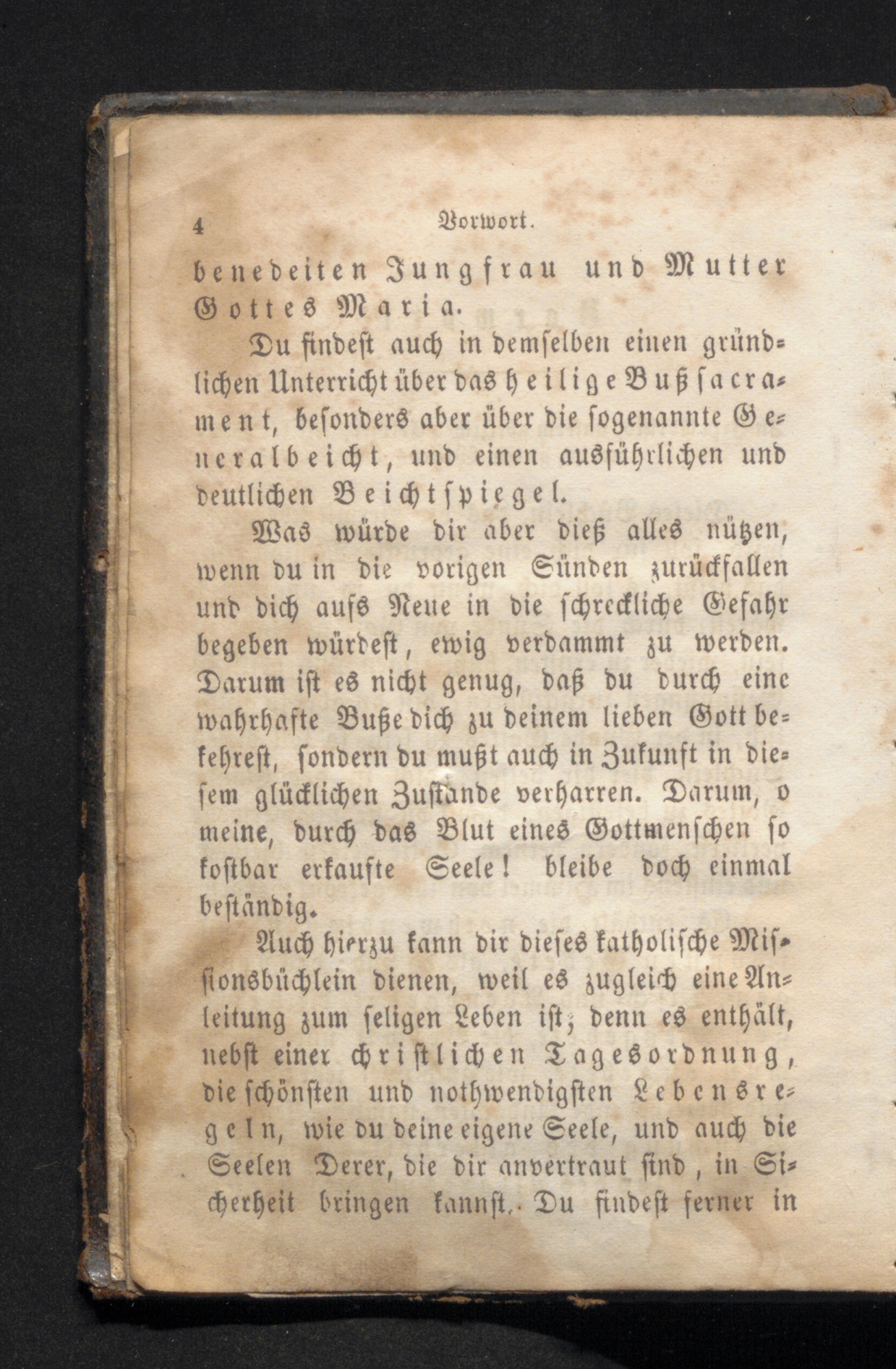 4 Vorwort.

benedeiten Jungfrau und Mutter Gottes Maria.

Du findest auch in demselben einen gründlichen Unterricht über das heilige Bußsacrament, besonders aber über die sogenannte Generalbeicht, und einen ausführlichen und deutlichen Beichtspiegel.

Was würde dir aber dieß alles nützen, wenn du in die vorigen Sünden zurückfallen und dich aufs Neue in die schreckliche Gefahr begeben würdest, ewig verdammt zu werden. Darum ist es nicht genug, daß du durch eine wahrhafte Buße dich zu deinem lieben Gott bekehrest, sondern du mußt auch in Zukunft in diesem glücklichen Zustande verharren. Darum, o meine, durch das Blut eines Gottmenschen so kostbar erkaufte Seele! bleibe doch einmal beständig.

Auch hierzu kann dir dieses katholische Missionsbüchlein dienen, weil es zugleich eine Anleitung zum seligen Leben ist; denn es enthält, nebst einer christlichen Tagesordnung, die schönsten und nothwendigsten Lebensregeln, wie du deine eigene Seele, und auch die Seelen Derer, die dir anvertraut sind, in Sicherheit bringen kannst. Du findest ferner in